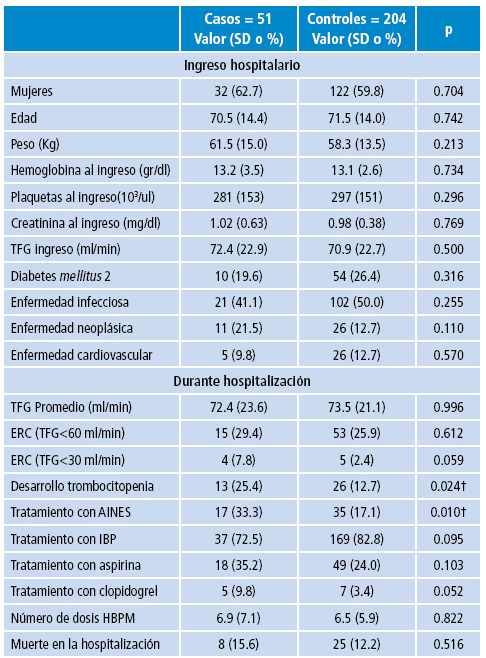 | | Casos = 51 Valor (SD o %) | Controles = 204 Valor (SD o %) | p |
|---|---|---|---|
| Ingreso hospitalario | | | |
| Mujeres | 32 (62.7) | 122 (59.8) | 0.704 |
| Edad | 70.5 (14.4) | 71.5 (14.0) | 0.742 |
| Peso (Kg) | 61.5 (15.0) | 58.3 (13.5) | 0.213 |
| Hemoglobina al ingreso (gr/dl) | 13.2 (3.5) | 13.1 (2.6) | 0.734 |
| Plaquetas al ingreso($10^3$/ul) | 281 (153) | 297 (151) | 0.296 |
| Creatinina al ingreso (mg/dl) | 1.02 (0.63) | 0.98 (0.38) | 0.769 |
| TFG ingreso (ml/min) | 72.4 (22.9) | 70.9 (22.7) | 0.500 |
| Diabetes mellitus 2 | 10 (19.6) | 54 (26.4) | 0.316 |
| Enfermedad infecciosa | 21 (41.1) | 102 (50.0) | 0.255 |
| Enfermedad neoplásica | 11 (21.5) | 26 (12.7) | 0.110 |
| Enfermedad cardiovascular | 5 (9.8) | 26 (12.7) | 0.570 |
| Durante hospitalización | | | |
| TFG Promedio (ml/min) | 72.4 (23.6) | 73.5 (21.1) | 0.996 |
| ERC (TFG<60 ml/min) | 15 (29.4) | 53 (25.9) | 0.612 |
| ERC (TFG<30 ml/min) | 4 (7.8) | 5 (2.4) | 0.059 |
| Desarrollo trombocitopenia | 13 (25.4) | 26 (12.7) | 0.024† |
| Tratamiento con AINES | 17 (33.3) | 35 (17.1) | 0.010† |
| Tratamiento con IBP | 37 (72.5) | 169 (82.8) | 0.095 |
| Tratamiento con aspirina | 18 (35.2) | 49 (24.0) | 0.103 |
| Tratamiento con clopidogrel | 5 (9.8) | 7 (3.4) | 0.052 |
| Número de dosis HBPM | 6.9 (7.1) | 6.5 (5.9) | 0.822 |
| Muerte en la hospitalización | 8 (15.6) | 25 (12.2) | 0.516 |